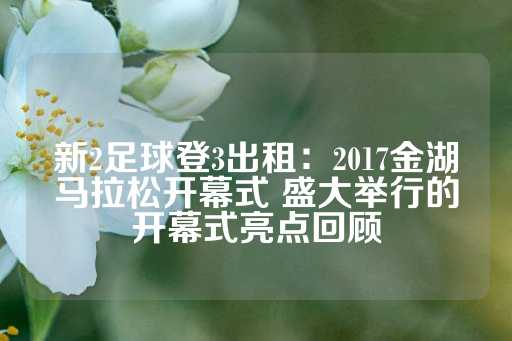 新2足球登3出租：2017金湖马拉松开幕式 盛大举行的开幕式亮点回顾